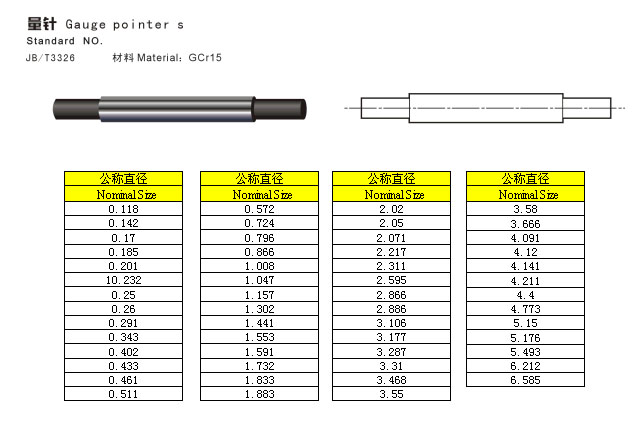 量针 Gauge pointer s
Standard NO.
JB/T3326 材料 Material: GCr15

| 公称直径 |
|---|
| Nominal Size |
| 0.118 |
| 0.142 |
| 0.17 |
| 0.185 |
| 0.201 |
| 10.232 |
| 0.25 |
| 0.26 |
| 0.291 |
| 0.343 |
| 0.402 |
| 0.433 |
| 0.461 |
| 0.511 |

| 公称直径 |
|---|
| Nominal Size |
| 0.572 |
| 0.724 |
| 0.796 |
| 0.866 |
| 1.008 |
| 1.047 |
| 1.157 |
| 1.302 |
| 1.441 |
| 1.553 |
| 1.591 |
| 1.732 |
| 1.833 |
| 1.883 |

| 公称直径 |
|---|
| Nominal Size |
| 2.02 |
| 2.05 |
| 2.071 |
| 2.217 |
| 2.311 |
| 2.595 |
| 2.866 |
| 2.886 |
| 3.106 |
| 3.177 |
| 3.287 |
| 3.31 |
| 3.468 |
| 3.55 |

| 公称直径 |
|---|
| Nominal Size |
| 3.58 |
| 3.666 |
| 4.091 |
| 4.12 |
| 4.141 |
| 4.211 |
| 4.4 |
| 4.773 |
| 5.15 |
| 5.176 |
| 5.493 |
| 6.212 |
| 6.585 |